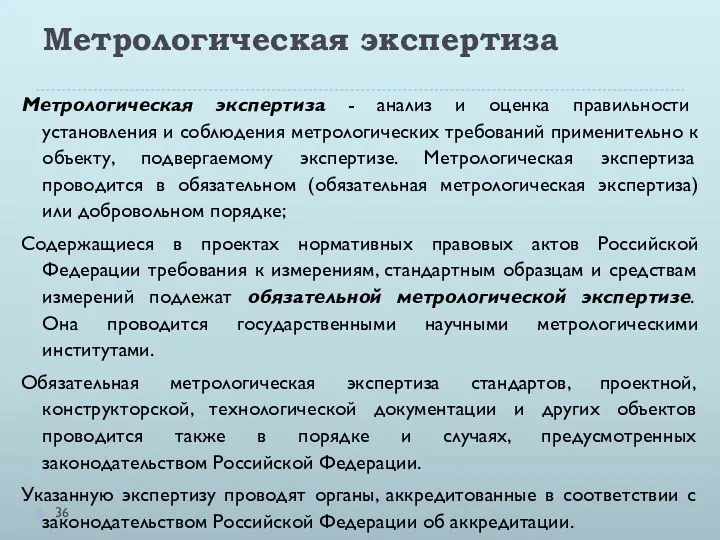 Метрологическая экспертиза

Метрологическая экспертиза - анализ и оценка правильности установления и соблюдения метрологических требований применительно к объекту, подвергаемому экспертизе. Метрологическая экспертиза проводится в обязательном (обязательная метрологическая экспертиза) или добровольном порядке;

Содержащиеся в проектах нормативных правовых актов Российской Федерации требования к измерениям, стандартным образцам и средствам измерений подлежат обязательной метрологической экспертизе. Она проводится государственными научными метрологическими институтами.

Обязательная метрологическая экспертиза стандартов, проектной, конструкторской, технологической документации и других объектов проводится также в порядке и случаях, предусмотренных законодательством Российской Федерации.

Указанную экспертизу проводят органы, аккредитованные в соответствии с законодательством Российской Федерации об аккредитации.

36